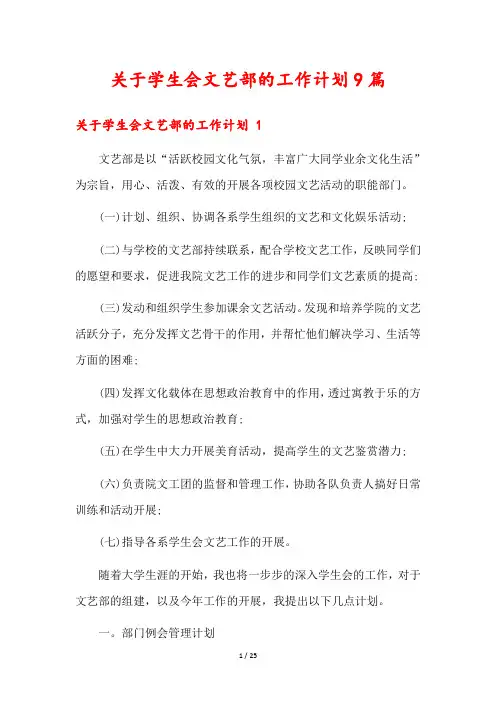 关于学生会文艺部的工作计划9篇

关于学生会文艺部的工作计划 1

文艺部是以“活跃校园文化气氛，丰富广大同学业余文化生活”为宗旨，用心、活泼、有效的开展各项校园文艺活动的职能部门。

(一)计划、组织、协调各系学生组织的文艺和文化娱乐活动；

(二)与学校的文艺部持续联系，配合学校文艺工作，反映同学们的愿望和要求，促进我院文艺工作的进步和同学们文艺素质的提高；

(三)发动和组织学生参加课余文艺活动。发现和培养学院的文艺活跃分子，充分发挥文艺骨干的作用，并帮忙他们解决学习、生活等方面的困难；

(四)发挥文化载体在思想政治教育中的作用，透过寓教于乐的方式，加强对学生的思想政治教育；

(五)在学生中大力开展美育活动，提高学生的文艺鉴赏潜力；

(六)负责院文工团的监督和管理工作，协助各队负责人搞好日常训练和活动开展；

(七)指导各系学生会文艺工作的开展。

随着大学生涯的开始，我也将一步步的深入学生会的工作，对于文艺部的组建，以及今年工作的开展，我提出以下几点计划。

一。部门例会管理计划

1 / 25